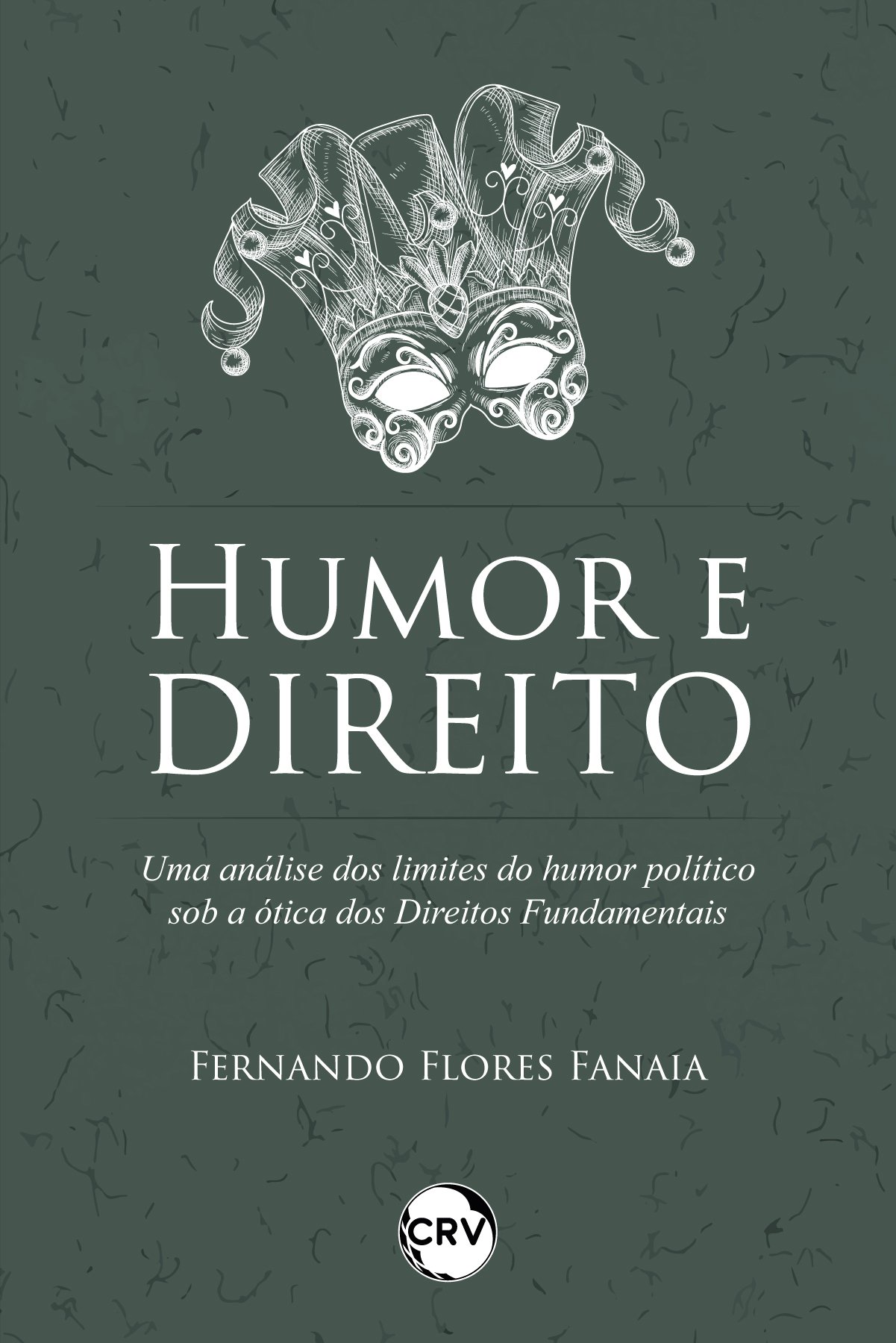 HUMOR E DIREITO

Uma análise dos limites do humor político sob a ótica dos Direitos Fundamentais

FERNANDO FLORES FANAIA

CRV